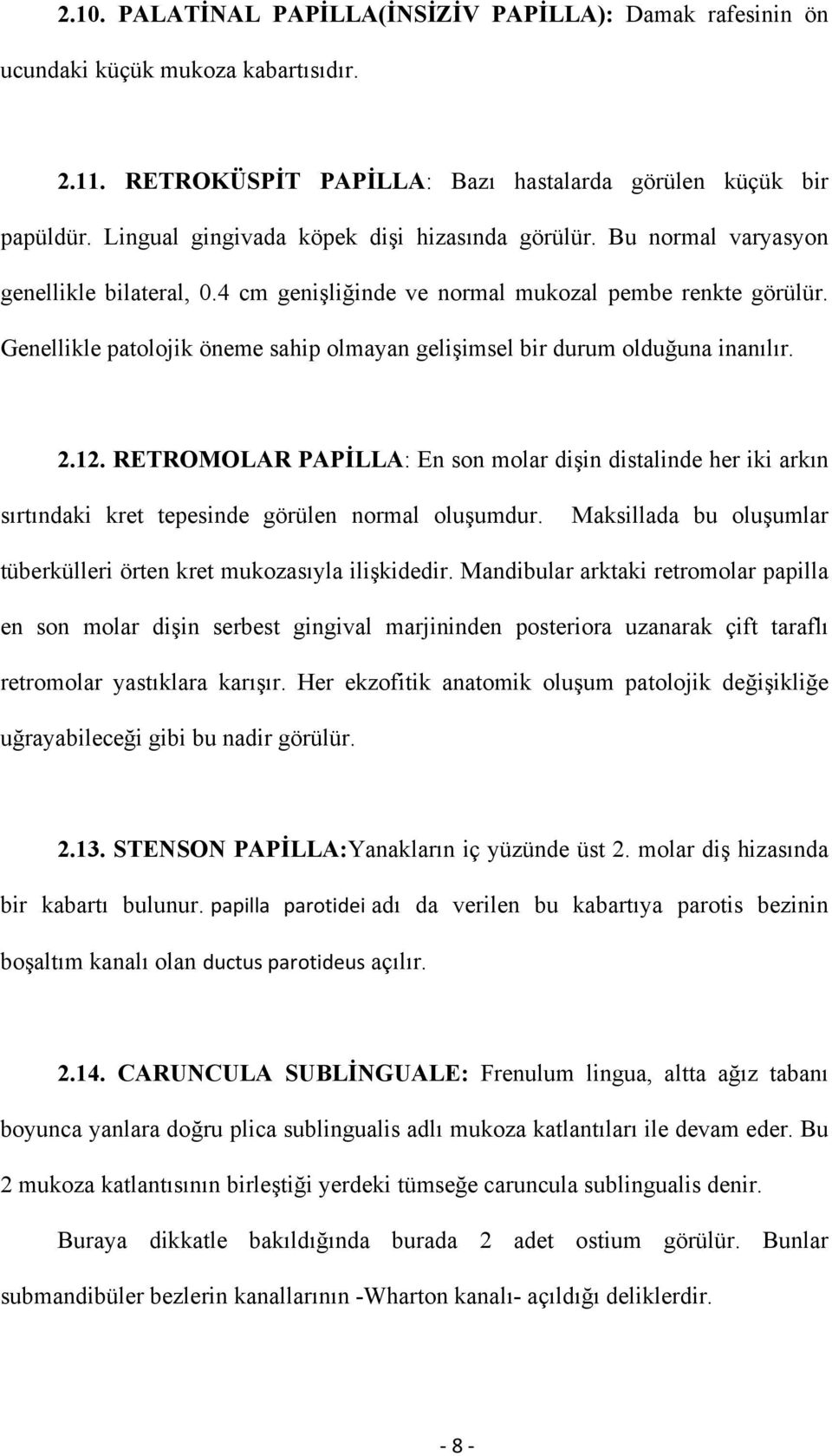 2.10. PALATİNAL PAPİLLA(İNSİZİV PAPİLLA): Damak rafesinin ön ucundaki küçük mukoza kabartısıdır.

2.11. RETROKÜSPİT PAPİLLA: Bazı hastalarda görülen küçük bir papüldür. Lingual gingivada köpek dişi hizasında görülür. Bu normal varyasyon genellikle bilateral, 0.4 cm genişliğinde ve normal mukozal pembe renkte görülür. Genellikle patolojik öneme sahip olmayan gelişimsel bir durum olduğuna inanılır.

2.12. RETROMOLAR PAPİLLA: En son molar dişin distalinde her iki arkın sırtındaki kret tepesinde görülen normal oluşumdur. Maksillada bu oluşumlar tüberkülleri örten kret mukozasıyla ilişkidedir. Mandibular arktaki retromolar papilla en son molar dişin serbest gingival marjininden posteriora uzanarak çift taraflı retromolar yastıklara karışır. Her ekzofitik anatomik oluşum patolojik değişikliğe uğrayabileceği gibi bu nadir görülür.

2.13. STENSON PAPİLLA:Yanakların iç yüzünde üst 2. molar diş hizasında bir kabartı bulunur. papilla parotidei adı da verilen bu kabartıya parotis bezinin boşaltım kanalı olan ductus parotideus açılır.

2.14. CARUNCULA SUBLİNGUALE: Frenulum lingua, altta ağız tabanı boyunca yanlara doğru plica sublingualis adlı mukoza katlantıları ile devam eder. Bu 2 mukoza katlantısının birleştiği yerdeki tümseğe caruncula sublingualis denir.

Buraya dikkatle bakıldığında burada 2 adet ostium görülür. Bunlar submandibüler bezlerin kanallarının -Wharton kanalı- açıldığı deliklerdir.

- 8 -